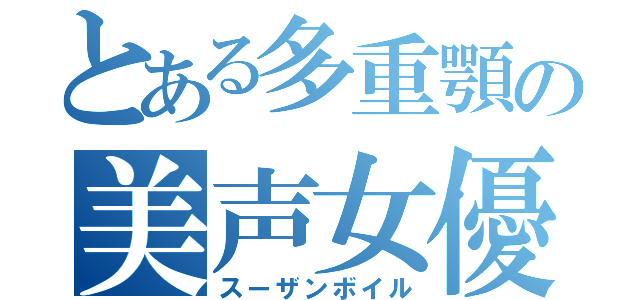 とある多重顎の
美声女優
スーザンボイル